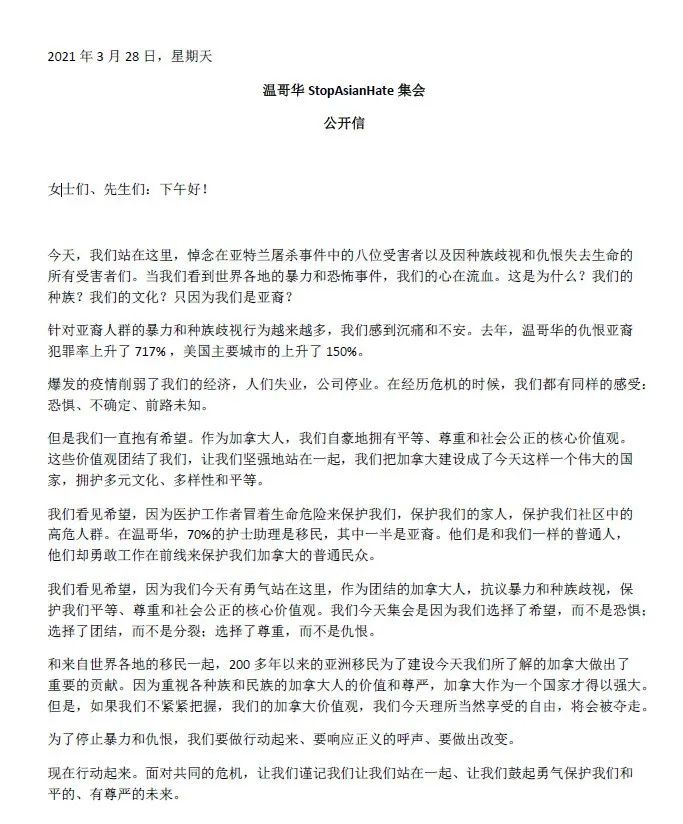 2021 年 3 月 28 日，星期天

温哥华 StopAsianHate 集会

公开信

女士们、先生们：下午好！

今天，我们站在这里，悼念在亚特兰屠杀事件中的八位受害者以及因种族歧视和仇恨失去生命的所有受害者们。当我们看到世界各地的暴力和恐怖事件，我们的心在流血。这是为什么？我们的种族？我们的文化？只因为我们是亚裔？

针对亚裔人群的暴力和种族歧视行为越来越多，我们感到沉痛和不安。去年，温哥华的仇恨亚裔犯罪率上升了 717%，美国主要城市的上升了 150%。

爆发的疫情削弱了我们的经济，人们失业，公司停业。在经历危机的时候，我们都有同样的感受：恐惧、不确定、前路未知。

但是我们一直抱有希望。作为加拿大人，我们自豪地拥有平等、尊重和社会公正的核心价值观。这些价值观团结了我们，让我们坚强地站在一起，我们把加拿大建设成了今天这样一个伟大的国家，拥护多元文化、多样性和平等。

我们看见希望，因为医护工作者冒着生命危险来保护我们，保护我们的家人，保护我们社区中的高危人群。在温哥华，70%的护士助理是移民，其中一半是亚裔。他们是和我们一样的普通人，他们却勇敢工作在前线来保护我们加拿大的普通民众。

我们看见希望，因为我们今天有勇气站在这里，作为团结的加拿大人，抗议暴力和种族歧视，保护我们平等、尊重和社会公正的核心价值观。我们今天集会是因为我们选择了希望，而不是恐惧；选择了团结，而不是分裂；选择了尊重，而不是仇恨。

和来自世界各地的移民一起，200 多年以来的亚洲移民为了建设今天我们所了解的加拿大做出了重要的贡献。因为重视各种族和民族的加拿大人的价值和尊严，加拿大作为一个国家才得以强大。但是，如果我们不紧紧把握，我们的加拿大价值观，我们今天理所当然享受的自由，将会被夺走。

为了停止暴力和仇恨，我们要做行动起来、要响应正义的呼声、要做出改变。

现在行动起来。面对共同的危机，让我们谨记我们让我们站在一起、让我们鼓起勇气保护我们和平的、有尊严的未来。